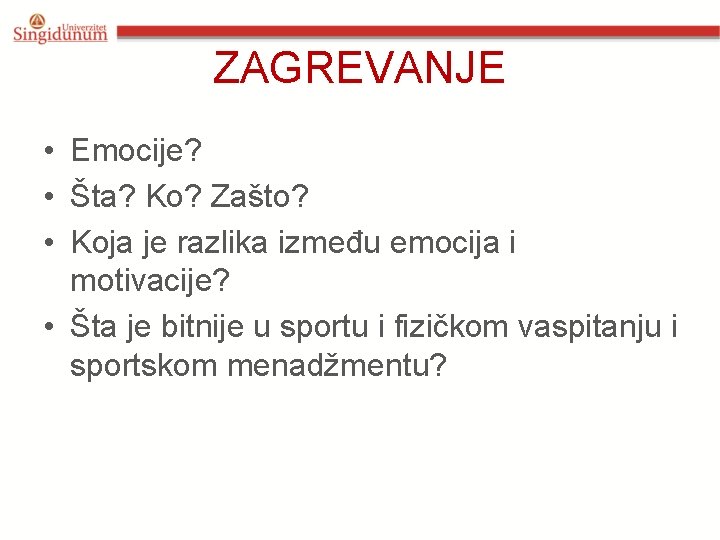 Univerzitet Singidunum

ZAGREVANJE

• Emocije?
• Šta? Ko? Zašto?
• Koja je razlika između emocija i motivacije?
• Šta je bitnije u sportu i fizičkom vaspitanju i sportskom menadžmentu?